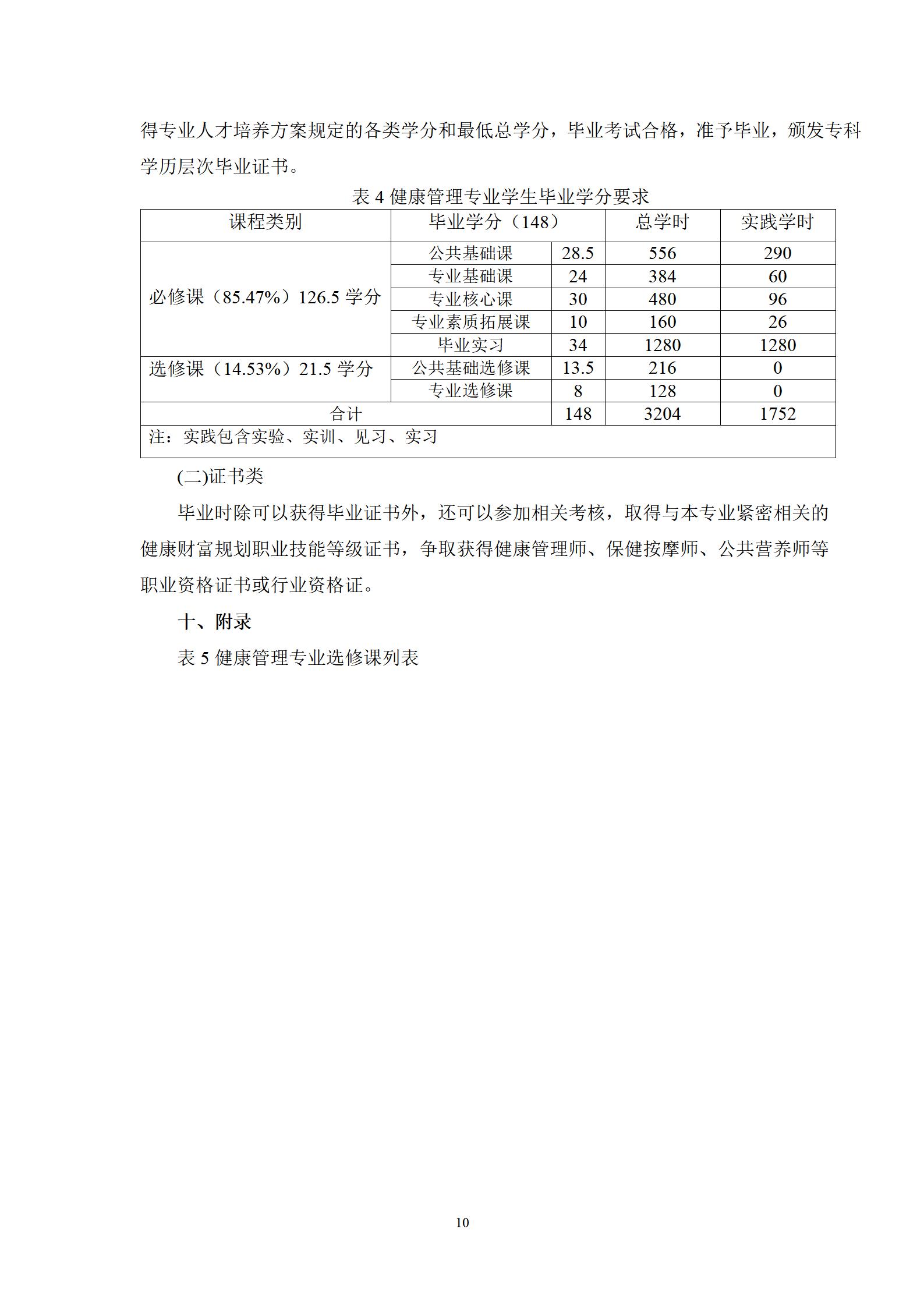 得专业人才培养方案规定的各类学分和最低总学分，毕业考试合格，准予毕业，颁发专科学历层次毕业证书。

表 4 健康管理专业学生毕业学分要求

| 课程类别 | 毕业学分（148） | | 总学时 | 实践学时 |
|---|---|---|---|---|
| 必修课（85.47%）126.5 学分 | 公共基础课 | 28.5 | 556 | 290 |
| | 专业基础课 | 24 | 384 | 60 |
| | 专业核心课 | 30 | 480 | 96 |
| | 专业素质拓展课 | 10 | 160 | 26 |
| | 毕业实习 | 34 | 1280 | 1280 |
| 选修课（14.53%）21.5 学分 | 公共基础选修课 | 13.5 | 216 | 0 |
| | 专业选修课 | 8 | 128 | 0 |
| 合计 | | 148 | 3204 | 1752 |
| 注：实践包含实验、实训、见习、实习 | | | | |

(二)证书类

毕业时除可以获得毕业证书外，还可以参加相关考核，取得与本专业紧密相关的健康财富规划职业技能等级证书，争取获得健康管理师、保健按摩师、公共营养师等职业资格证书或行业资格证。

十、附录

表 5 健康管理专业选修课列表

10